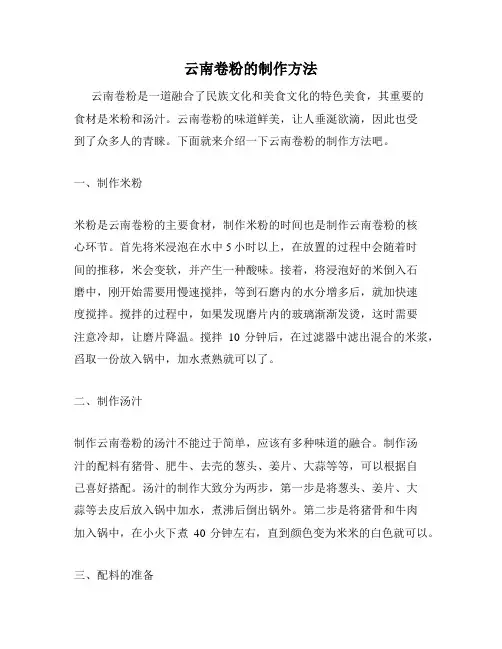 云南卷粉的制作方法

云南卷粉是一道融合了民族文化和美食文化的特色美食，其重要的食材是米粉和汤汁。云南卷粉的味道鲜美，让人垂涎欲滴，因此也受到了众多人的青睐。下面就来介绍一下云南卷粉的制作方法吧。

一、制作米粉

米粉是云南卷粉的主要食材，制作米粉的时间也是制作云南卷粉的核心环节。首先将米浸泡在水中 5 小时以上，在放置的过程中会随着时间的推移，米会变软，并产生一种酸味。接着，将浸泡好的米倒入石磨中，刚开始需要用慢速搅拌，等到石磨内的水分增多后，就加快速度搅拌。搅拌的过程中，如果发现磨片内的玻璃渐渐发烫，这时需要注意冷却，让磨片降温。搅拌 10 分钟后，在过滤器中滤出混合的米浆，舀取一份放入锅中，加水煮熟就可以了。

二、制作汤汁

制作云南卷粉的汤汁不能过于简单，应该有多种味道的融合。制作汤汁的配料有猪骨、肥牛、去壳的葱头、姜片、大蒜等等，可以根据自己喜好搭配。汤汁的制作大致分为两步，第一步是将葱头、姜片、大蒜等去皮后放入锅中加水，煮沸后倒出锅外。第二步是将猪骨和牛肉加入锅中，在小火下煮 40 分钟左右，直到颜色变为米米的白色就可以。

三、配料的准备